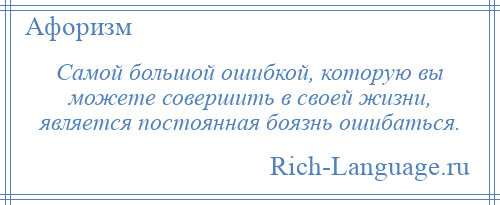 Афоризм

Самой большой ошибкой, которую вы можете совершить в своей жизни, является постоянная боязнь ошибаться.

Rich-Language.ru